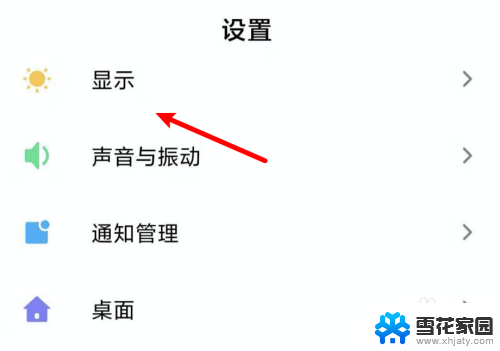 设置

显示

声音与振动

通知管理

桌面

雪花家园
www.xhjaty.com